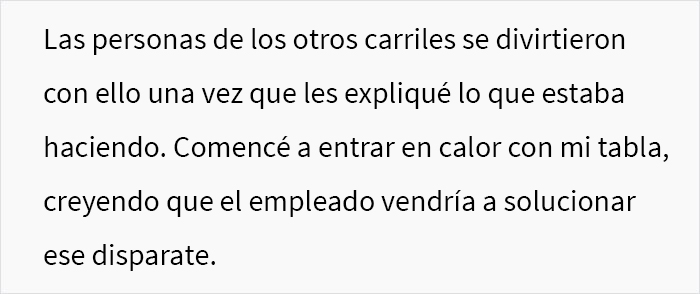 Las personas de los otros carriles se divirtieron con ello una vez que les expliqué lo que estaba haciendo. Comencé a entrar en calor con mi tabla, creyendo que el empleado vendría a solucionar ese disparate.